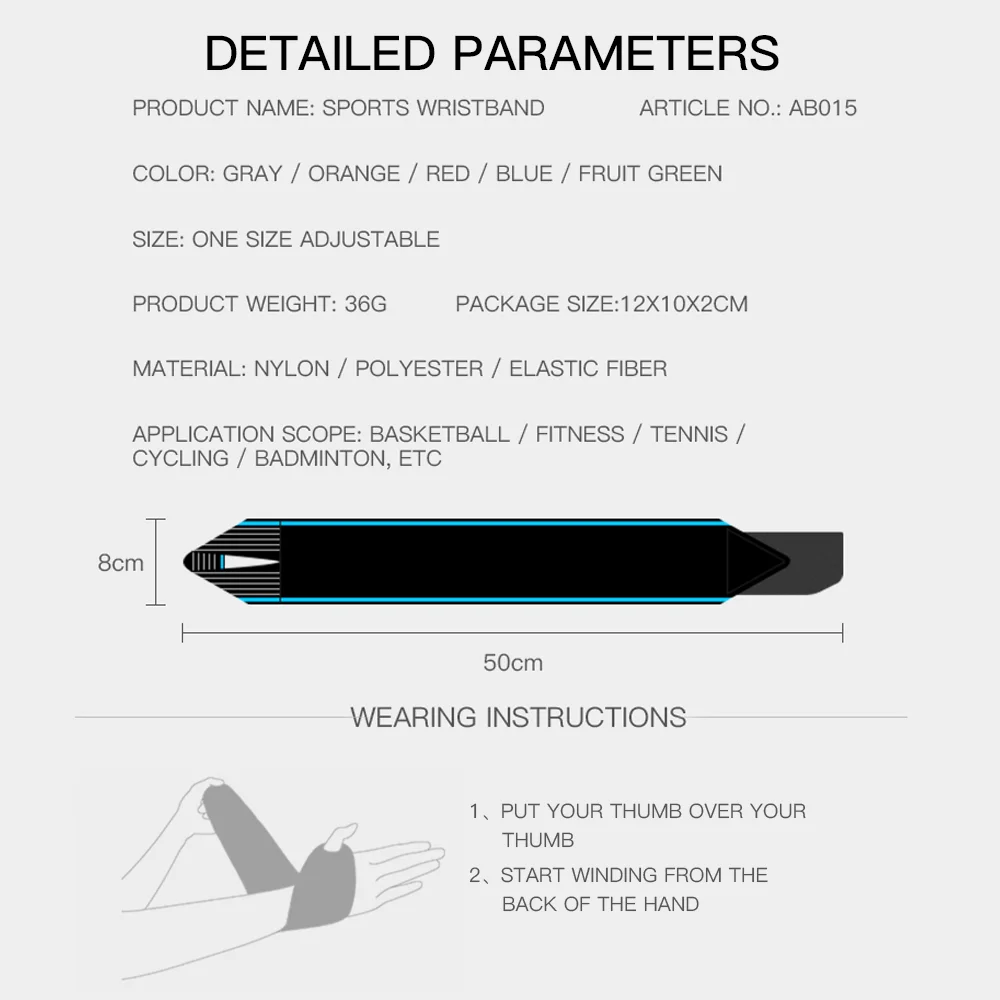 DETAILED PARAMETERS

PRODUCT NAME: SPORTS WRISTBAND ARTICLE NO.: AB015

COLOR: GRAY / ORANGE / RED / BLUE / FRUIT GREEN

SIZE: ONE SIZE ADJUSTABLE

PRODUCT WEIGHT: 36G PACKAGE SIZE:12X10X2CM

MATERIAL: NYLON / POLYESTER / ELASTIC FIBER

APPLICATION SCOPE: BASKETBALL / FITNESS / TENNIS / CYCLING / BADMINTON, ETC

8cm

50cm

WEARING INSTRUCTIONS

1、PUT YOUR THUMB OVER YOUR THUMB

2、START WINDING FROM THE BACK OF THE HAND